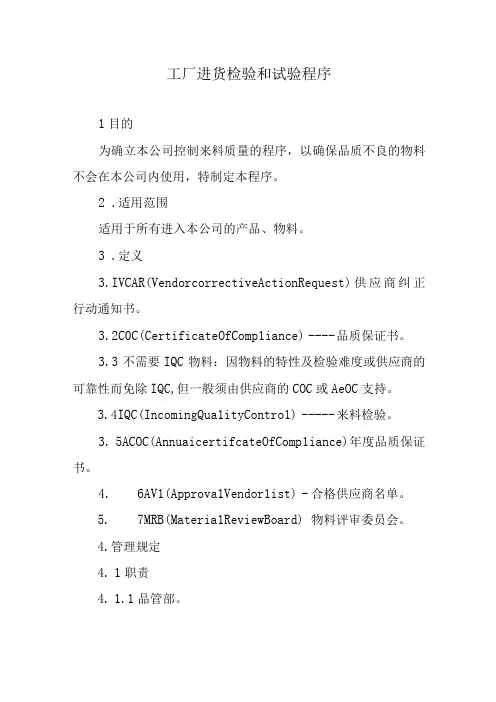 工厂进货检验和试验程序

1 目的

为确立本公司控制来料质量的程序，以确保品质不良的物料不会在本公司内使用，特制定本程序。

2 .适用范围

适用于所有进入本公司的产品、物料。

3 .定义

3.IVCAR(VendorcorrectiveActionRequest)供应商纠正行动通知书。

3.2COC(CertificateOfComp1iance)----品质保证书。

3.3 不需要 IQC 物料：因物料的特性及检验难度或供应商的可靠性而免除 IQC,但一般须由供应商的 COC 或 AeOC 支持。

3.4IQC(IncomingQua1ityContro1)-----来料检验。

3. 5ACOC(AnnuaicertifcateOfComp1iance)年度品质保证书。

4. 6AV1(Approva1Vendor1ist)-合格供应商名单。

5. 7MRB(Materia1ReviewBoard) 物料评审委员会。

4.管理规定

4. 1 职责

4. 1.1 品管部。